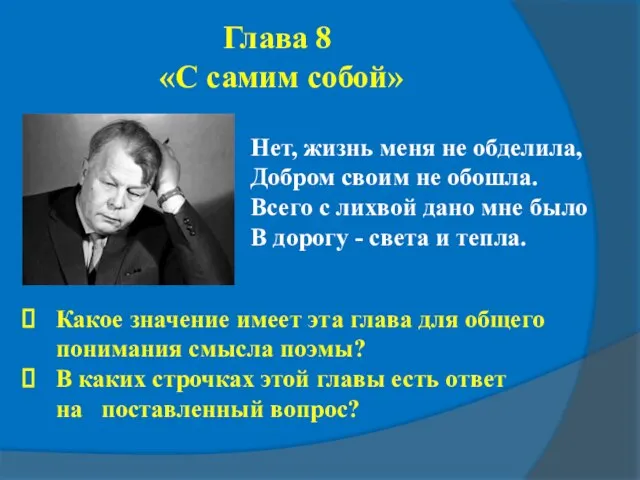 Глава 8
«С самим собой»

Нет, жизнь меня не обделила,
Добром своим не обошла.
Всего с лихвой дано мне было
В дорогу - света и тепла.

Какое значение имеет эта глава для общего понимания смысла поэмы?
В каких строчках этой главы есть ответ на поставленный вопрос?